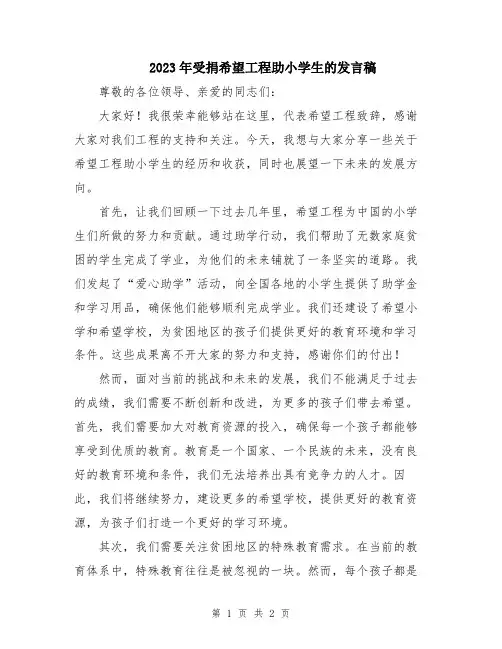 2023年受捐希望工程助小学生的发言稿

尊敬的各位领导、亲爱的同志们：

大家好！我很荣幸能够站在这里，代表希望工程致辞，感谢大家对我们工程的支持和关注。今天，我想与大家分享一些关于希望工程助小学生的经历和收获，同时也展望一下未来的发展方向。

首先，让我们回顾一下过去几年里，希望工程为中国的小学生们所做的努力和贡献。通过助学行动，我们帮助了无数家庭贫困的学生完成了学业，为他们的未来铺就了一条坚实的道路。我们发起了“爱心助学”活动，向全国各地的小学生提供了助学金和学习用品，确保他们能够顺利完成学业。我们还建设了希望小学和希望学校，为贫困地区的孩子们提供更好的教育环境和学习条件。这些成果离不开大家的努力和支持，感谢你们的付出！

然而，面对当前的挑战和未来的发展，我们不能满足于过去的成绩，我们需要不断创新和改进，为更多的孩子们带去希望。首先，我们需要加大对教育资源的投入，确保每一个孩子都能够享受到优质的教育。教育是一个国家、一个民族的未来，没有良好的教育环境和条件，我们无法培养出具有竞争力的人才。因此，我们将继续努力，建设更多的希望学校，提供更好的教育资源，为孩子们打造一个更好的学习环境。

其次，我们需要关注贫困地区的特殊教育需求。在当前的教育体系中，特殊教育往往是被忽视的一块。然而，每个孩子都是

第 1 页 共 2 页